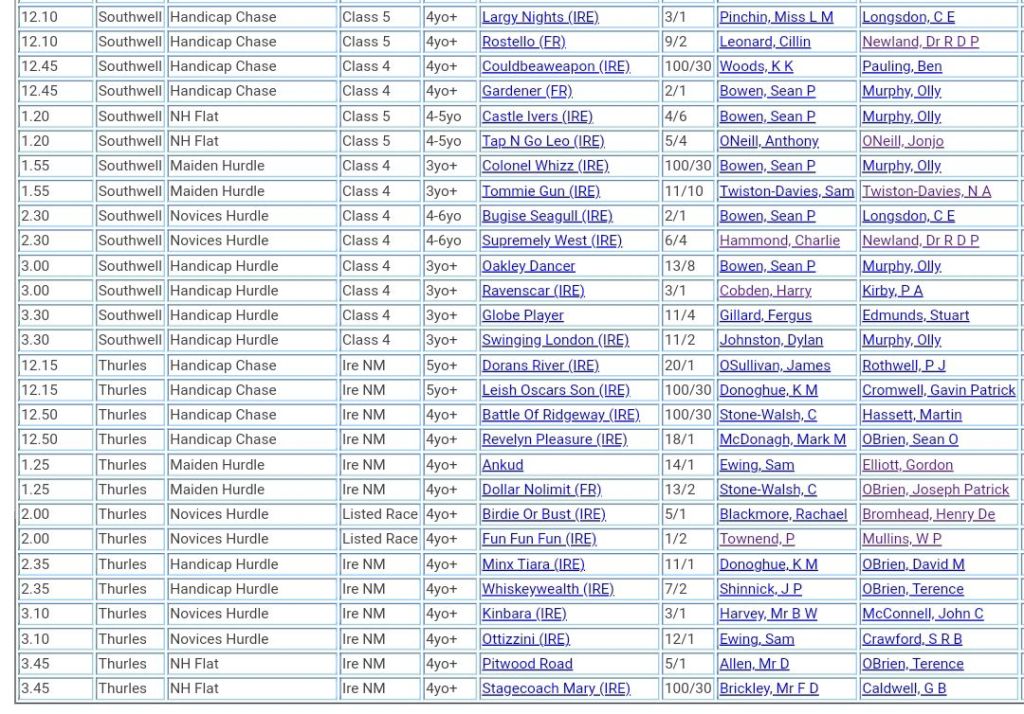 | 12.10 | Southwell | Handicap Chase | Class 5 | 4yo+ | Largy Nights (IRE) | 3/1 | Pinchin, Miss L M | Longsdon, C E |
|---|---|---|---|---|---|---|---|---|
| 12.10 | Southwell | Handicap Chase | Class 5 | 4yo+ | Rostello (FR) | 9/2 | Leonard, Cillin | Newland, Dr R D P |
| 12.45 | Southwell | Handicap Chase | Class 4 | 4yo+ | Couldbeaweapon (IRE) | 100/30 | Woods, K K | Pauling, Ben |
| 12.45 | Southwell | Handicap Chase | Class 4 | 4yo+ | Gardener (FR) | 2/1 | Bowen, Sean P | Murphy, Olly |
| 1.20 | Southwell | NH Flat | Class 5 | 4-5yo | Castle Ivers (IRE) | 4/6 | Bowen, Sean P | Murphy, Olly |
| 1.20 | Southwell | NH Flat | Class 5 | 4-5yo | Tap N Go Leo (IRE) | 5/4 | ONeill, Anthony | ONeill, Jonjo |
| 1.55 | Southwell | Maiden Hurdle | Class 4 | 3yo+ | Colonel Whizz (IRE) | 100/30 | Bowen, Sean P | Murphy, Olly |
| 1.55 | Southwell | Maiden Hurdle | Class 4 | 3yo+ | Tommie Gun (IRE) | 11/10 | Twiston-Davies, Sam | Twiston-Davies, N A |
| 2.30 | Southwell | Novices Hurdle | Class 4 | 4-6yo | Bugise Seagull (IRE) | 2/1 | Bowen, Sean P | Longsdon, C E |
| 2.30 | Southwell | Novices Hurdle | Class 4 | 4-6yo | Supremely West (IRE) | 6/4 | Hammond, Charlie | Newland, Dr R D P |
| 3.00 | Southwell | Handicap Hurdle | Class 4 | 3yo+ | Oakley Dancer | 13/8 | Bowen, Sean P | Murphy, Olly |
| 3.00 | Southwell | Handicap Hurdle | Class 4 | 3yo+ | Ravenscar (IRE) | 3/1 | Cobden, Harry | Kirby, P A |
| 3.30 | Southwell | Handicap Hurdle | Class 4 | 3yo+ | Globe Player | 11/4 | Gillard, Fergus | Edmunds, Stuart |
| 3.30 | Southwell | Handicap Hurdle | Class 4 | 3yo+ | Swinging London (IRE) | 11/2 | Johnston, Dylan | Murphy, Olly |
| 12.15 | Thurles | Handicap Chase | Ire NM | 5yo+ | Dorans River (IRE) | 20/1 | OSullivan, James | Rothwell, P J |
| 12.15 | Thurles | Handicap Chase | Ire NM | 5yo+ | Leish Oscars Son (IRE) | 100/30 | Donoghue, K M | Cromwell, Gavin Patrick |
| 12.50 | Thurles | Handicap Chase | Ire NM | 4yo+ | Battle Of Ridgeway (IRE) | 100/30 | Stone-Walsh, C | Hassett, Martin |
| 12.50 | Thurles | Handicap Chase | Ire NM | 4yo+ | Revelyn Pleasure (IRE) | 18/1 | McDonagh, Mark M | OBrien, Sean O |
| 1.25 | Thurles | Maiden Hurdle | Ire NM | 4yo+ | Ankud | 14/1 | Ewing, Sam | Elliott, Gordon |
| 1.25 | Thurles | Maiden Hurdle | Ire NM | 4yo+ | Dollar Nolimit (FR) | 13/2 | Stone-Walsh, C | OBrien, Joseph Patrick |
| 2.00 | Thurles | Novices Hurdle | Listed Race | 4yo+ | Birdie Or Bust (IRE) | 5/1 | Blackmore, Rachael | Bromhead, Henry De |
| 2.00 | Thurles | Novices Hurdle | Listed Race | 4yo+ | Fun Fun Fun (IRE) | 1/2 | Townend, P | Mullins, W P |
| 2.35 | Thurles | Handicap Hurdle | Ire NM | 4yo+ | Minx Tiara (IRE) | 11/1 | Donoghue, K M | OBrien, David M |
| 2.35 | Thurles | Handicap Hurdle | Ire NM | 4yo+ | Whiskeywealth (IRE) | 7/2 | Shinnick, J P | OBrien, Terence |
| 3.10 | Thurles | Novices Hurdle | Ire NM | 4yo+ | Kinbara (IRE) | 3/1 | Harvey, Mr B W | McConnell, John C |
| 3.10 | Thurles | Novices Hurdle | Ire NM | 4yo+ | Ottizzini (IRE) | 12/1 | Ewing, Sam | Crawford, S R B |
| 3.45 | Thurles | NH Flat | Ire NM | 4yo+ | Pitwood Road | 5/1 | Allen, Mr D | OBrien, Terence |
| 3.45 | Thurles | NH Flat | Ire NM | 4yo+ | Stagecoach Mary (IRE) | 100/30 | Brickley, Mr F D | Caldwell, G B |